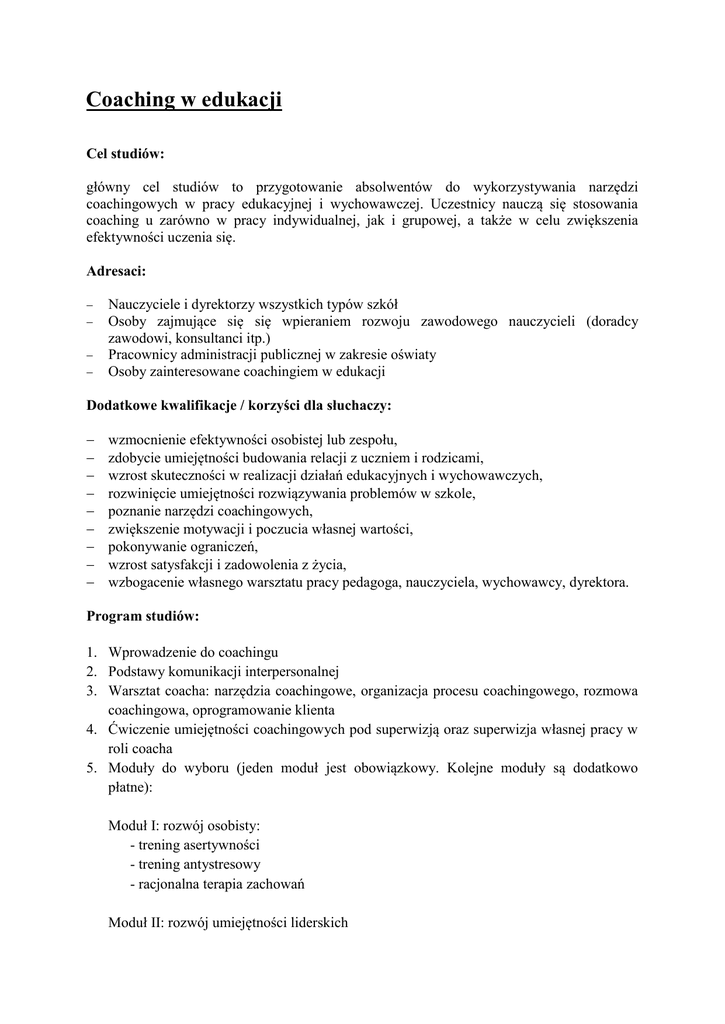 Coaching w edukacji

Cel studiów:

główny cel studiów to przygotowanie absolwentów do wykorzystywania narzędzi coachingowych w pracy edukacyjnej i wychowawczej. Uczestnicy nauczą się stosowania coaching u zarówno w pracy indywidualnej, jak i grupowej, a także w celu zwiększenia efektywności uczenia się.

Adresaci:

– Nauczyciele i dyrektorzy wszystkich typów szkół
– Osoby zajmujące się się wpieraniem rozwoju zawodowego nauczycieli (doradcy zawodowi, konsultanci itp.)
– Pracownicy administracji publicznej w zakresie oświaty
– Osoby zainteresowane coachingiem w edukacji

Dodatkowe kwalifikacje / korzyści dla słuchaczy:

– wzmocnienie efektywności osobistej lub zespołu,
– zdobycie umiejętności budowania relacji z uczniem i rodzicami,
– wzrost skuteczności w realizacji działań edukacyjnych i wychowawczych,
– rozwinięcie umiejętności rozwiązywania problemów w szkole,
– poznanie narzędzi coachingowych,
– zwiększenie motywacji i poczucia własnej wartości,
– pokonywanie ograniczeń,
– wzrost satysfakcji i zadowolenia z życia,
– wzbogacenie własnego warsztatu pracy pedagoga, nauczyciela, wychowawcy, dyrektora.

Program studiów:

1. Wprowadzenie do coachingu
2. Podstawy komunikacji interpersonalnej
3. Warsztat coacha: narzędzia coachingowe, organizacja procesu coachingowego, rozmowa coachingowa, oprogramowanie klienta
4. Ćwiczenie umiejętności coachingowych pod superwizją oraz superwizja własnej pracy w roli coacha
5. Moduły do wyboru (jeden moduł jest obowiązkowy. Kolejne moduły są dodatkowo płatne):

Moduł I: rozwój osobisty:
- trening asertywności
- trening antystresowy
- racjonalna terapia zachowań

Moduł II: rozwój umiejętności liderskich